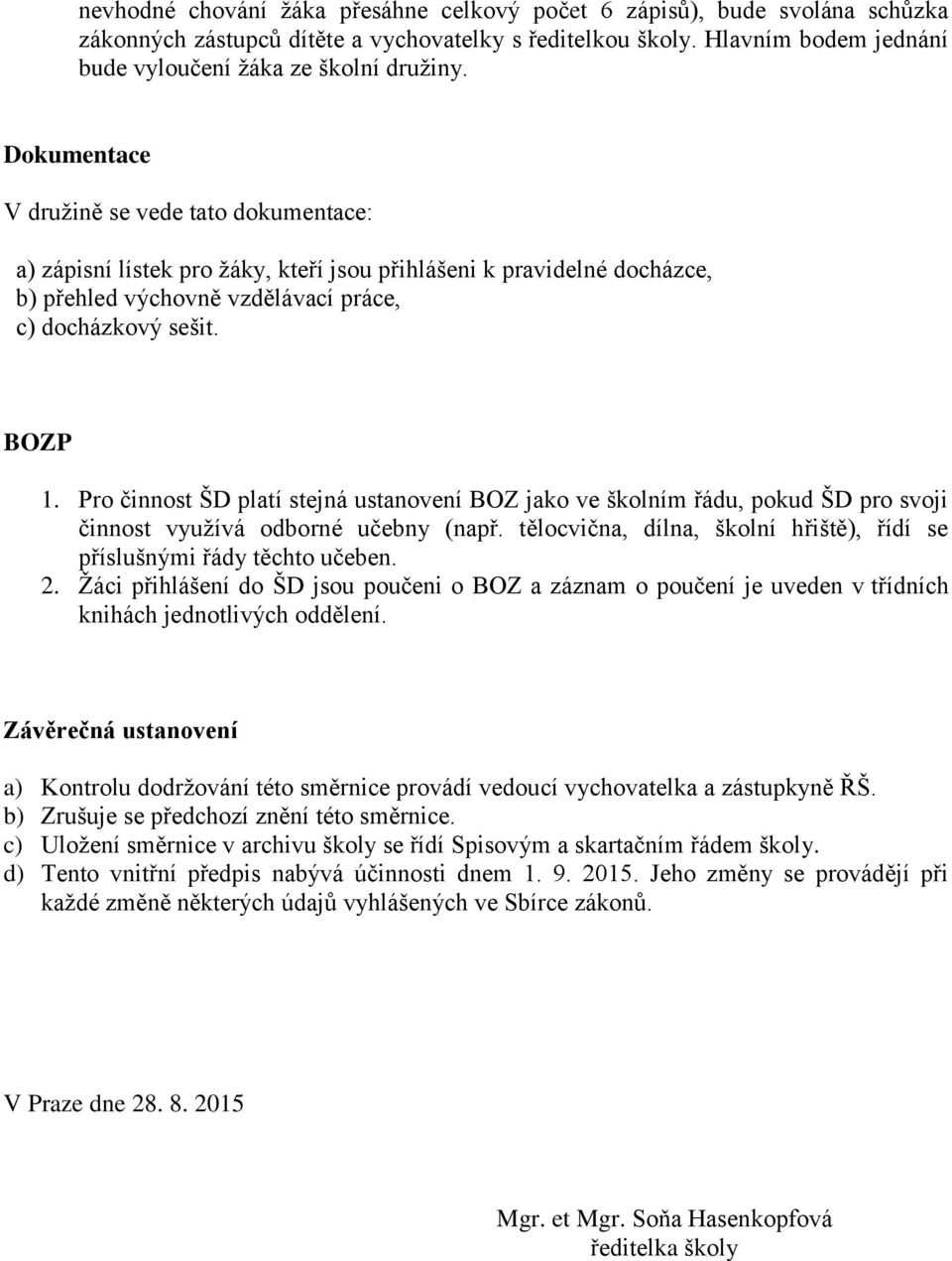 nevhodné chování žáka přesáhne celkový počet 6 zápisů), bude svolána schůzka zákonných zástupců dítěte a vychovatelky s ředitelkou školy. Hlavním bodem jednání bude vyloučení žáka ze školní družiny.

Dokumentace

V družině se vede tato dokumentace:

a) zápisní lístek pro žáky, kteří jsou přihlášeni k pravidelné docházce,
b) přehled výchovně vzdělávací práce,
c) docházkový sešit.

BOZP

1. Pro činnost ŠD platí stejná ustanovení BOZ jako ve školním řádu, pokud ŠD pro svoji činnost využívá odborné učebny (např. tělocvična, dílna, školní hřiště), řídí se příslušnými řády těchto učeben.
2. Žáci přihlášení do ŠD jsou poučeni o BOZ a záznam o poučení je uveden v třídních knihách jednotlivých oddělení.

Závěrečná ustanovení

a) Kontrolu dodržování této směrnice provádí vedoucí vychovatelka a zástupkyně ŘŠ.
b) Zrušuje se předchozí znění této směrnice.
c) Uložení směrnice v archivu školy se řídí Spisovým a skartačním řádem školy.
d) Tento vnitřní předpis nabývá účinnosti dnem 1. 9. 2015. Jeho změny se provádějí při každé změně některých údajů vyhlášených ve Sbírce zákonů.

V Praze dne 28. 8. 2015

Mgr. et Mgr. Soňa Hasenkopfová
ředitelka školy